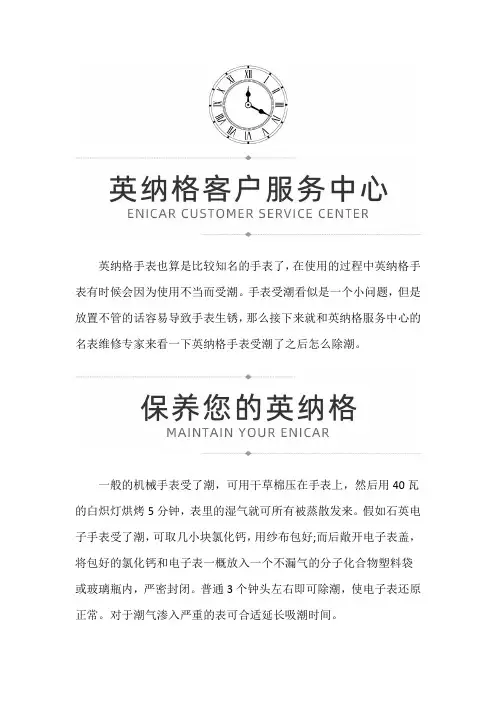 英纳格客户服务中心
ENICAR CUSTOMER SERVICE CENTER

英纳格手表也算是比较知名的手表了，在使用的过程中英纳格手表有时候会因为使用不当而受潮。手表受潮看似是一个小问题，但是放置不管的话容易导致手表生锈，那么接下来就和英纳格服务中心的名表维修专家来看一下英纳格手表受潮了之后怎么除潮。

保养您的英纳格
MAINTAIN YOUR ENICAR

一般的机械手表受了潮，可用干草棉压在手表上，然后用 40 瓦的白炽灯烘烤 5 分钟，表里的湿气就可所有被蒸散发来。假如石英电子手表受了潮，可取几小块氯化钙，用纱布包好;而后敞开电子表盖，将包好的氯化钙和电子表一概放入一个不漏气的分子化合物塑料袋或玻璃瓶内，严密封闭。普通 3 个钟头左右即可除潮，使电子表还原正常。对于潮气渗入严重的表可合适延长吸潮时间。